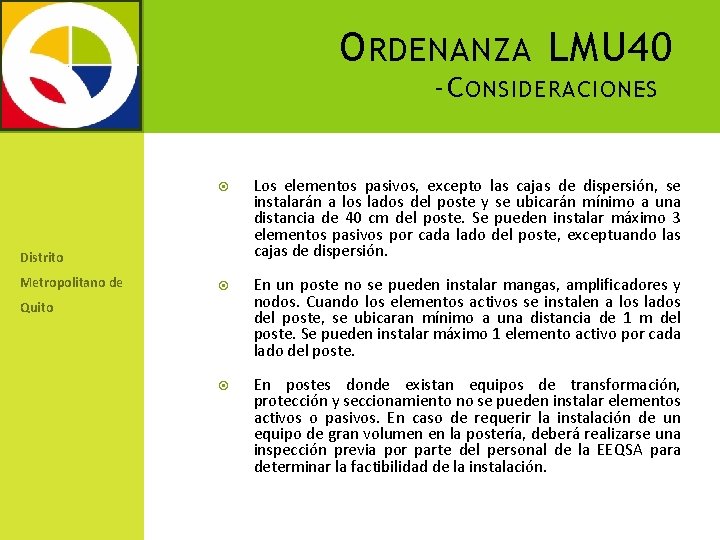 ORDENANZA LMU40
-CONSIDERACIONES

Distrito Metropolitano de Quito

Los elementos pasivos, excepto las cajas de dispersión, se instalarán a los lados del poste y se ubicarán mínimo a una distancia de 40 cm del poste. Se pueden instalar máximo 3 elementos pasivos por cada lado del poste, exceptuando las cajas de dispersión.

En un poste no se pueden instalar mangas, amplificadores y nodos. Cuando los elementos activos se instalen a los lados del poste, se ubicaran mínimo a una distancia de 1 m del poste. Se pueden instalar máximo 1 elemento activo por cada lado del poste.

En postes donde existan equipos de transformación, protección y seccionamiento no se pueden instalar elementos activos o pasivos. En caso de requerir la instalación de un equipo de gran volumen en la postería, deberá realizarse una inspección previa por parte del personal de la EEQSA para determinar la factibilidad de la instalación.